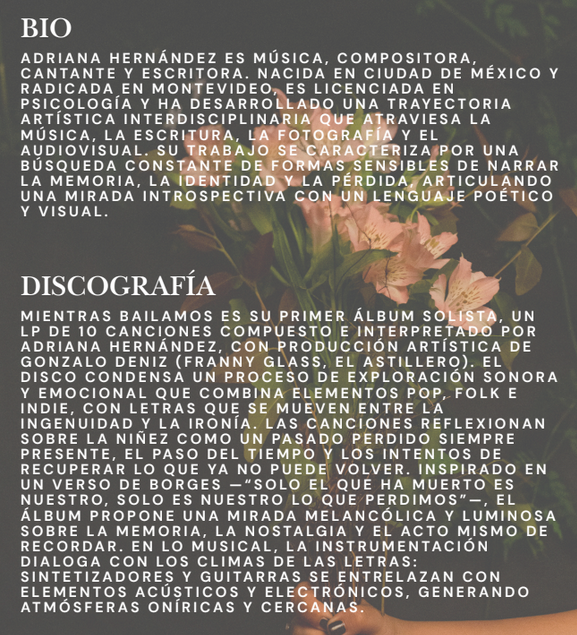 BIO

ADRIANA HERNÁNDEZ ES MÚSICA, COMPOSITORA, CANTANTE Y ESCRITORA. NACIDA EN CIUDAD DE MÉXICO Y RADICADA EN MONTEVIDEO, ES LICENCIADA EN PSICOLOGÍA Y HA DESARROLLADO UNA TRAYECTORIA ARTÍSTICA INTERDISCIPLINARIA QUE ATRAVIESA LA MÚSICA, LA ESCRITURA, LA FOTOGRAFÍA Y EL AUDIOVISUAL. SU TRABAJO SE CARACTERIZA POR UNA BÚSQUEDA CONSTANTE DE FORMAS SENSIBLES DE NARRAR LA MEMORIA, LA IDENTIDAD Y LA PÉRDIDA, ARTICULANDO UNA MIRADA INTROSPECTIVA CON UN LENGUAJE POÉTICO Y VISUAL.

DISCOGRAFÍA

MIENTRAS BAILAMOS ES SU PRIMER ÁLBUM SOLISTA, UN LP DE 10 CANCIONES COMPUESTO E INTERPRETADO POR ADRIANA HERNÁNDEZ, CON PRODUCCIÓN ARTÍSTICA DE GONZALO DENIZ (FRANNY GLASS, EL ASTILLERO). EL DISCO CONDENSA UN PROCESO DE EXPLORACIÓN SONORA Y EMOCIONAL QUE COMBINA ELEMENTOS POP, FOLK E INDIE, CON LETRAS QUE SE MUEVEN ENTRE LA INGENUIDAD Y LA IRONÍA. LAS CANCIONES REFLEXIONAN SOBRE LA NIÑEZ COMO UN PASADO PERDIDO SIEMPRE PRESENTE, EL PASO DEL TIEMPO Y LOS INTENTOS DE RECUPERAR LO QUE YA NO PUEDE VOLVER. INSPIRADO EN UN VERSO DE BORGES —“SOLO EL QUE HA MUERTO ES NUESTRO, SOLO ES NUESTRO LO QUE PERDIMOS”—, EL ÁLBUM PROPONE UNA MIRADA MELANCÓLICA Y LUMINOSA SOBRE LA MEMORIA, LA NOSTALGIA Y EL ACTO MISMO DE RECORDAR. EN LO MUSICAL, LA INSTRUMENTACIÓN DIALOGA CON LOS CLIMAS DE LAS LETRAS: SINTETIZADORES Y GUITARRAS SE ENTRELAZAN CON ELEMENTOS ACÚSTICOS Y ELECTRÓNICOS, GENERANDO ATMÓSFERAS ONÍRICAS Y CERCANAS.